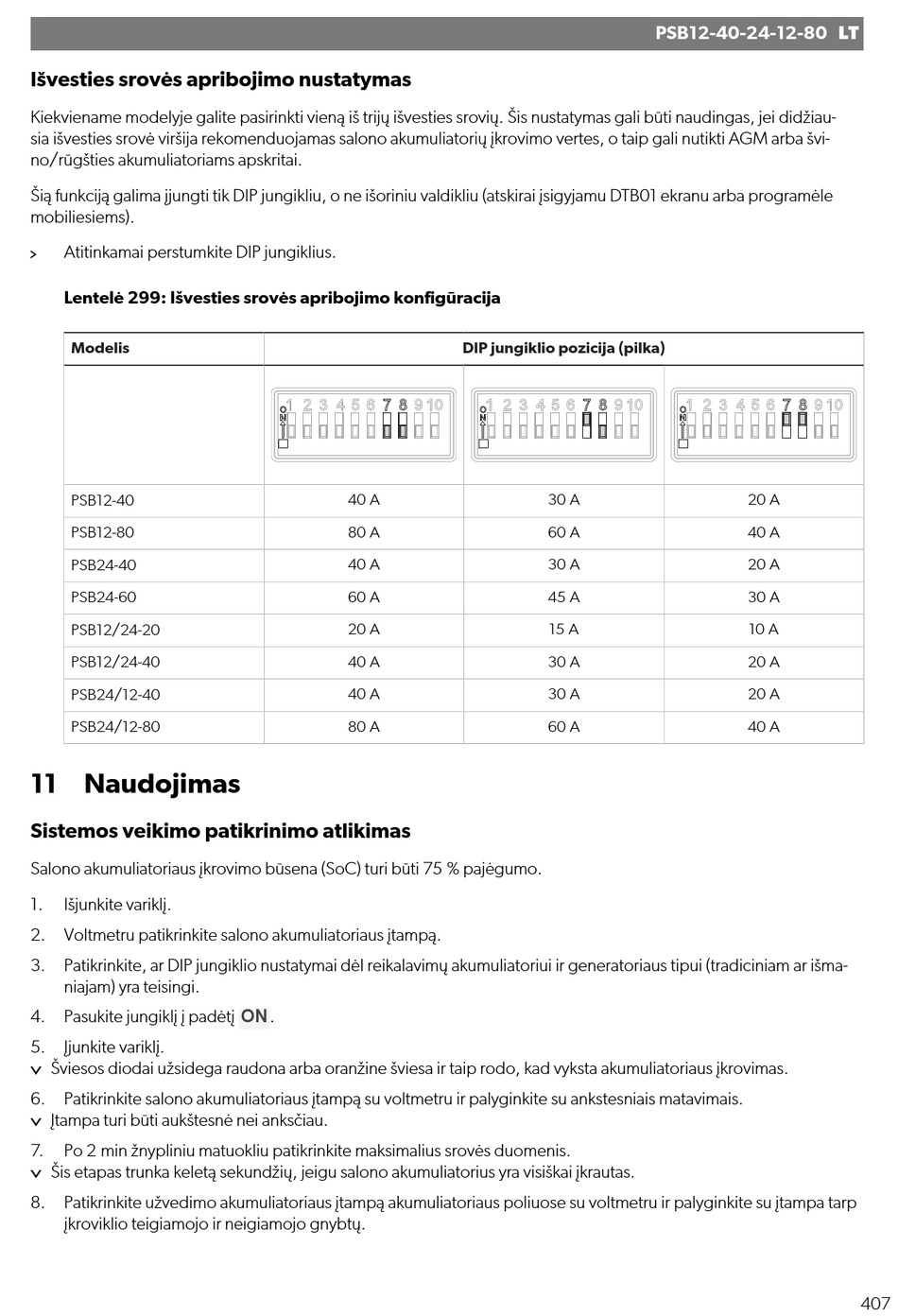 PSB12-40-24-12-80 LT

Išvesties srovės apribojimo nustatymas

Kiekviename modelyje galite pasirinkti vieną iš trijų išvesties srovių. Šis nustatymas gali būti naudingas, jei didžiausia išvesties srovė viršija rekomenduojamas salono akumuliatorių įkrovimo vertes, o taip gali nutikti AGM arba švino/rūgšties akumuliatoriams apskritai.

Šią funkciją galima įjungti tik DIP jungikliu, o ne išoriniu valdikliu (atskirai įsigyjamu DTB01 ekranu arba programėle mobiliesiems).

> Atitinkamai perstumkite DIP jungiklius.

Lentelė 299: Išvesties srovės apribojimo konfigūracija

| Modelis | DIP jungiklio pozicija (pilka) | | |
|---|---|---|---|
| | ON 1 2 3 4 5 6 7 8 9 10 | ON 1 2 3 4 5 6 7 8 9 10 | ON 1 2 3 4 5 6 7 8 9 10 |
| PSB12-40 | 40 A | 30 A | 20 A |
| PSB12-80 | 80 A | 60 A | 40 A |
| PSB24-40 | 40 A | 30 A | 20 A |
| PSB24-60 | 60 A | 45 A | 30 A |
| PSB12/24-20 | 20 A | 15 A | 10 A |
| PSB12/24-40 | 40 A | 30 A | 20 A |
| PSB24/12-40 | 40 A | 30 A | 20 A |
| PSB24/12-80 | 80 A | 60 A | 40 A |

11 Naudojimas

Sistemos veikimo patikrinimo atlikimas

Salono akumuliatoriaus įkrovimo būsena (SoC) turi būti 75 % pajėgumo.

1. Išjunkite variklį.

2. Voltmetru patikrinkite salono akumuliatoriaus įtampą.

3. Patikrinkite, ar DIP jungiklio nustatymai dėl reikalavimų akumuliatoriui ir generatoriaus tipui (tradiciniam ar išmaniajam) yra teisingi.

4. Pasukite jungiklį į padėtį ON.

5. Įjunkite variklį.
✓ Šviesos diodai užsidega raudona arba oranžine šviesa ir taip rodo, kad vyksta akumuliatoriaus įkrovimas.

6. Patikrinkite salono akumuliatoriaus įtampą su voltmetru ir palyginkite su ankstesniais matavimais.
✓ Įtampa turi būti aukštesnė nei anksčiau.

7. Po 2 min žnypliniu matuokliu patikrinkite maksimalius srovės duomenis.
✓ Šis etapas trunka keletą sekundžių, jeigu salono akumuliatorius yra visiškai įkrautas.

8. Patikrinkite užvedimo akumuliatoriaus įtampą akumuliatoriaus poliuose su voltmetru ir palyginkite su įtampa tarp įkroviklio teigiamojo ir neigiamojo gnybtų.

407